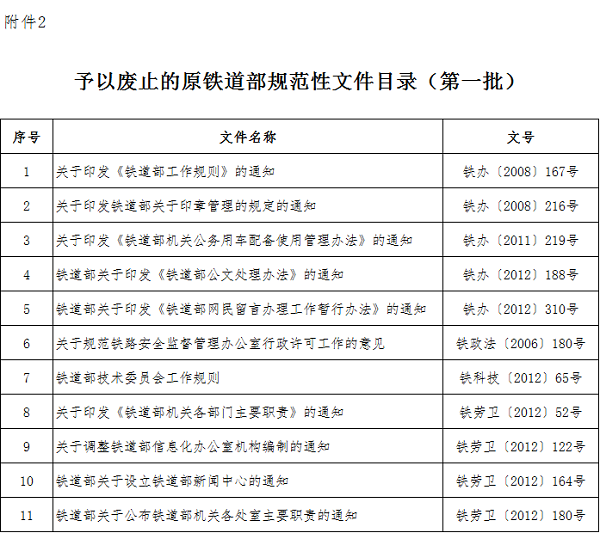 附件2

予以废止的原铁道部规范性文件目录（第一批）

| 序号 | 文件名称 | 文号 |
|---|---|---|
| 1 | 关于印发《铁道部工作规则》的通知 | 铁办〔2008〕167号 |
| 2 | 关于印发铁道部关于印章管理的规定的通知 | 铁办〔2008〕216号 |
| 3 | 关于印发《铁道部机关公务用车配备使用管理办法》的通知 | 铁办〔2011〕219号 |
| 4 | 铁道部关于印发《铁道部公文处理办法》的通知 | 铁办〔2012〕188号 |
| 5 | 铁道部关于印发《铁道部网民留言办理工作暂行办法》的通知 | 铁办〔2012〕310号 |
| 6 | 关于规范铁路安全监督管理办公室行政许可工作的意见 | 铁政法〔2006〕180号 |
| 7 | 铁道部技术委员会工作规则 | 铁科技〔2012〕65号 |
| 8 | 关于印发《铁道部机关各部门主要职责》的通知 | 铁劳卫〔2012〕52号 |
| 9 | 关于调整铁道部信息化办公室机构编制的通知 | 铁劳卫〔2012〕122号 |
| 10 | 铁道部关于设立铁道部新闻中心的通知 | 铁劳卫〔2012〕164号 |
| 11 | 铁道部关于公布铁道部机关各处室主要职责的通知 | 铁劳卫〔2012〕180号 |